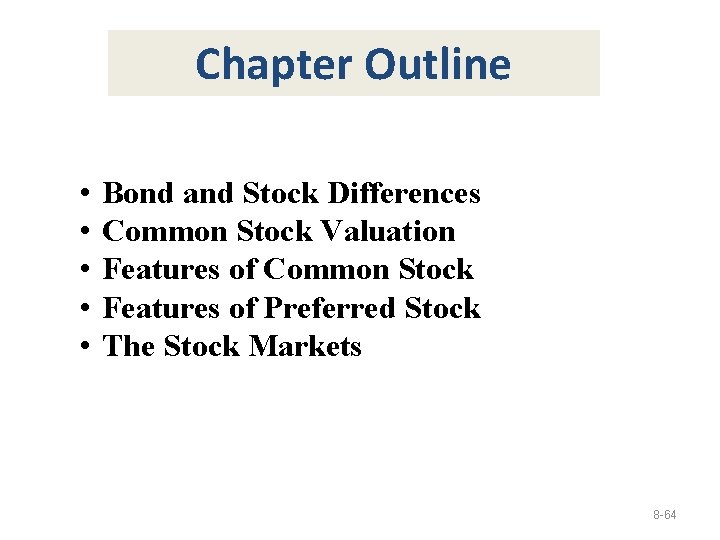 Chapter Outline

• Bond and Stock Differences
• Common Stock Valuation
• Features of Common Stock
• Features of Preferred Stock
• The Stock Markets

8-64